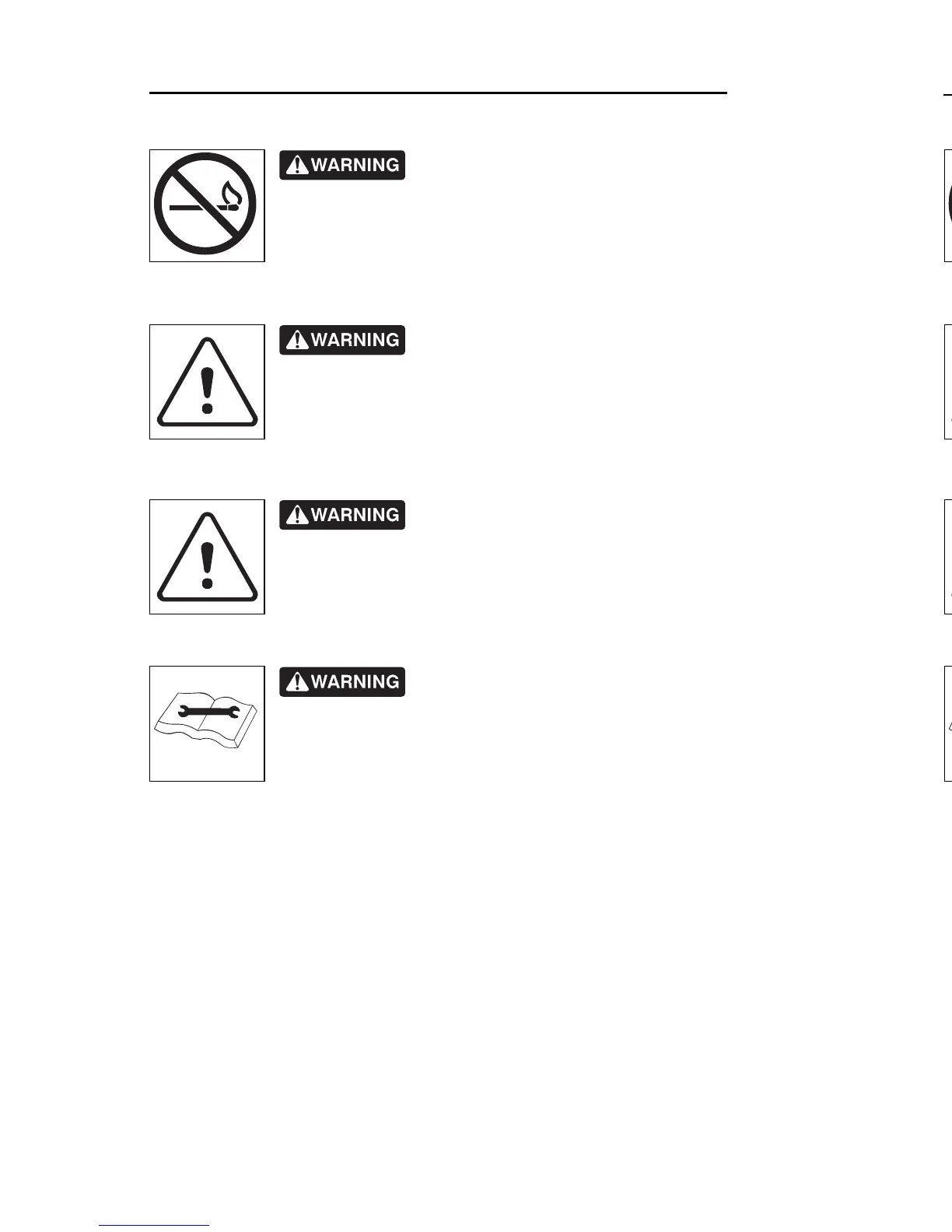 WARNING

WARNING

WARNING

WARNING